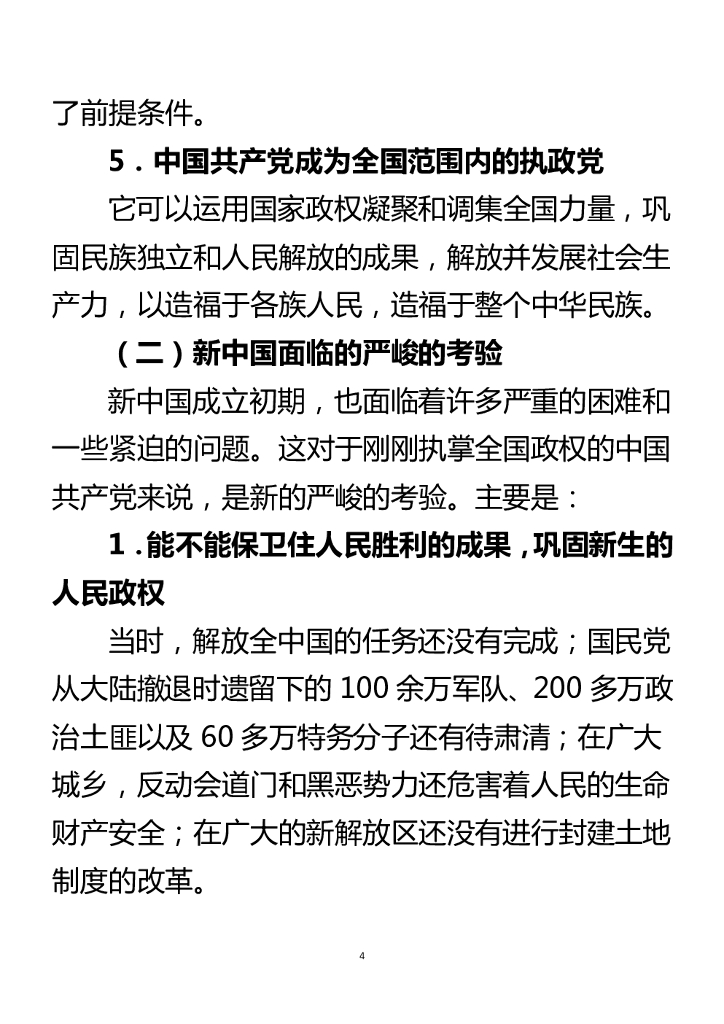 了前提条件。

5．中国共产党成为全国范围内的执政党

它可以运用国家政权凝聚和调集全国力量，巩固民族独立和人民解放的成果，解放并发展社会生产力，以造福于各族人民，造福于整个中华民族。

（二）新中国面临的严峻的考验

新中国成立初期，也面临着许多严重的困难和一些紧迫的问题。这对于刚刚执掌全国政权的中国共产党来说，是新的严峻的考验。主要是：

1．能不能保卫住人民胜利的成果，巩固新生的人民政权

当时，解放全中国的任务还没有完成；国民党从大陆撤退时遗留下的 100 余万军队、200 多万政治土匪以及 60 多万特务分子还有待肃清；在广大城乡，反动会道门和黑恶势力还危害着人民的生命财产安全；在广大的新解放区还没有进行封建土地制度的改革。

4